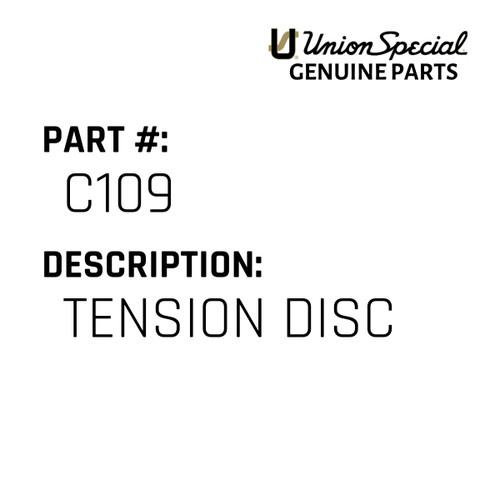 Union Special
GENUINE PARTS

PART #:
C109

DESCRIPTION:
TENSION DISC